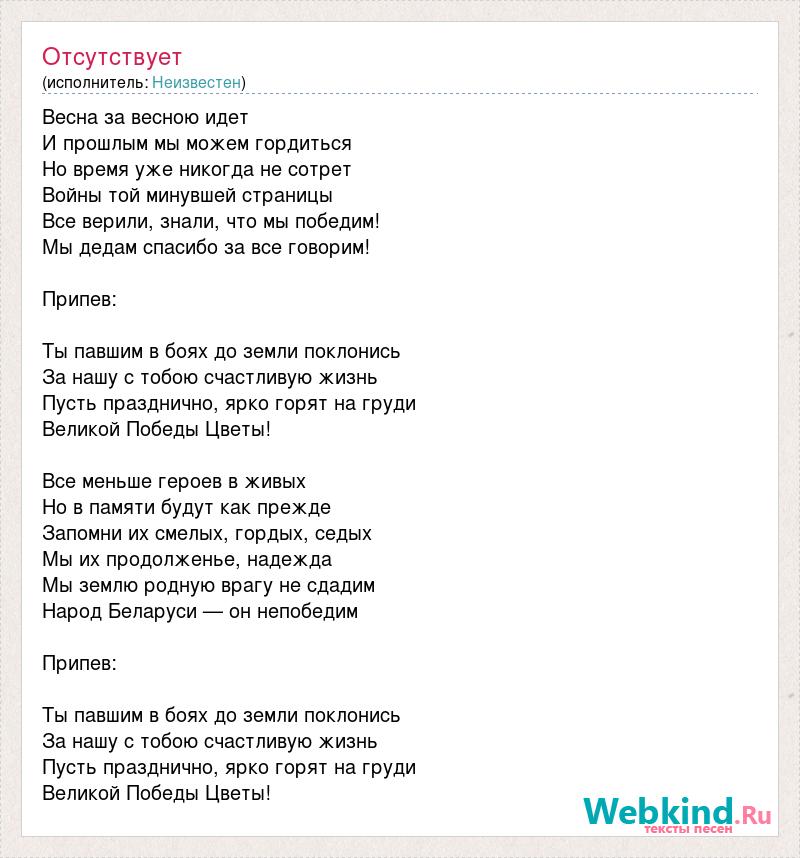 Отсутствует
(исполнитель: Неизвестен)

Весна за весною идет
И прошлым мы можем гордиться
Но время уже никогда не сотрет
Войны той минувшей страницы
Все верили, знали, что мы победим!
Мы дедам спасибо за все говорим!

Припев:

Ты павшим в боях до земли поклонись
За нашу с тобою счастливую жизнь
Пусть празднично, ярко горят на груди
Великой Победы Цветы!

Все меньше героев в живых
Но в памяти будут как прежде
Запомни их смелых, гордых, седых
Мы их продолженье, надежда
Мы землю родную врагу не сдадим
Народ Беларуси — он непобедим

Припев:

Ты павшим в боях до земли поклонись
За нашу с тобою счастливую жизнь
Пусть празднично, ярко горят на груди
Великой Победы Цветы!

Webkind.Ru
тексты песен